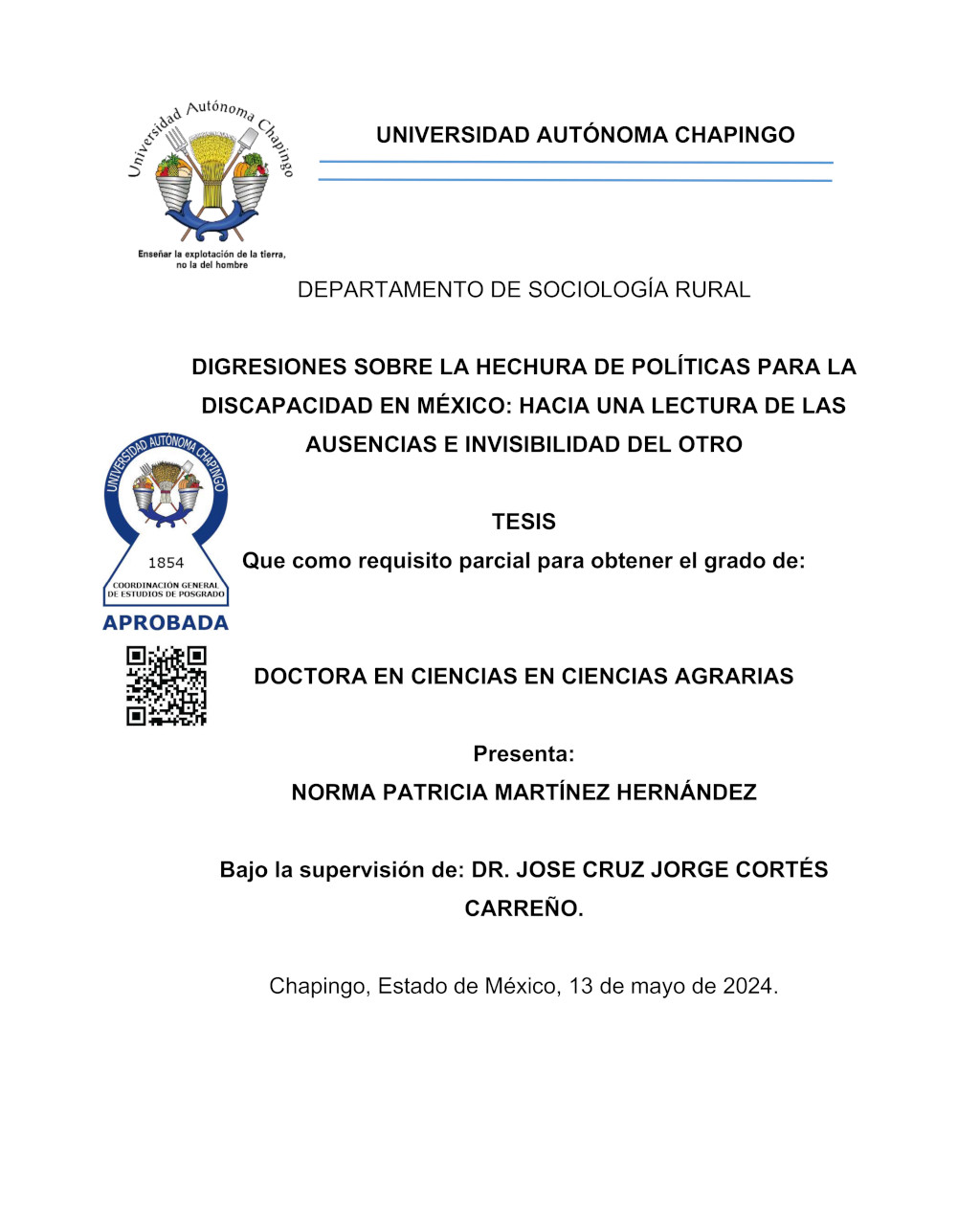 Universidad Autónoma Chapingo

Enseñar la explotación de la tierra, no la del hombre

UNIVERSIDAD AUTÓNOMA CHAPINGO

DEPARTAMENTO DE SOCIOLOGÍA RURAL

DIGRESIONES SOBRE LA HECHURA DE POLÍTICAS PARA LA DISCAPACIDAD EN MÉXICO: HACIA UNA LECTURA DE LAS AUSENCIAS E INVISIBILIDAD DEL OTRO

UNIVERSIDAD AUTÓNOMA CHAPINGO
1854
COORDINACIÓN GENERAL DE ESTUDIOS DE POSGRADO
APROBADA

TESIS
Que como requisito parcial para obtener el grado de:

DOCTORA EN CIENCIAS EN CIENCIAS AGRARIAS

Presenta:
NORMA PATRICIA MARTÍNEZ HERNÁNDEZ

Bajo la supervisión de: DR. JOSE CRUZ JORGE CORTÉS CARREÑO.

Chapingo, Estado de México, 13 de mayo de 2024.